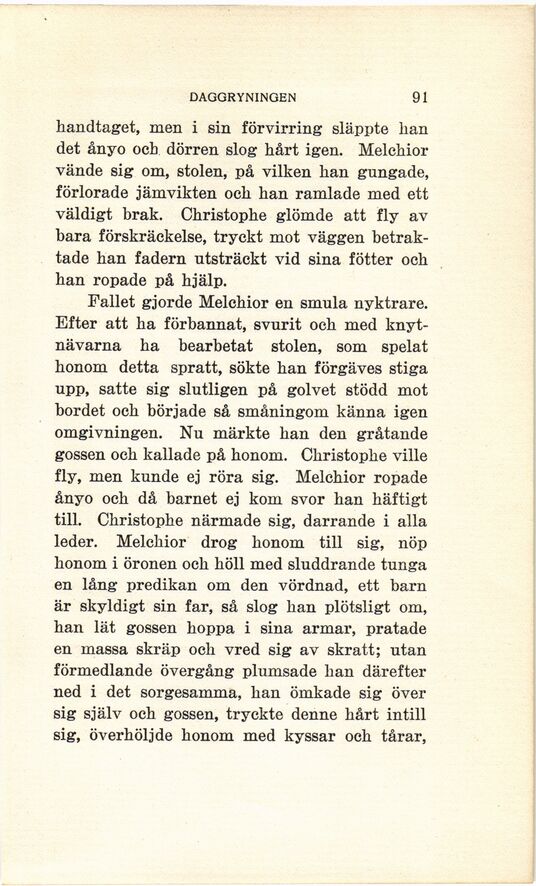 DAGGRYNINGEN 91

handtaget, men i sin förvirring släppte han det ånyo och dörren slog hårt igen. Melchior vände sig om, stolen, på vilken han gungade, förlorade jämvikten och han ramlade med ett väldigt brak. Christophe glömde att fly av bara förskräckelse, tryckt mot väggen betraktade han fadern utsträckt vid sina fötter och han ropade på hjälp.

Fallet gjorde Melchior en smula nyktrare. Efter att ha förbannat, svurit och med knytnävarna ha bearbetat stolen, som spelat honom detta spratt, sökte han förgäves stiga upp, satte sig slutligen på golvet stödd mot bordet och började så småningom känna igen omgivningen. Nu märkte han den gråtande gossen och kallade på honom. Christophe ville fly, men kunde ej röra sig. Melchior ropade ånyo och då barnet ej kom svor han häftigt till. Christophe närmade sig, darrande i alla leder. Melchior drog honom till sig, nöp honom i öronen och höll med sluddrande tunga en lång predikan om den vördnad, ett barn är skyldigt sin far, så slog han plötsligt om, han lät gossen hoppa i sina armar, pratade en massa skräp och vred sig av skratt; utan förmedlande övergång plumsade han därefter ned i det sorgesamma, han ömkade sig över sig själv och gossen, tryckte denne hårt intill sig, överhöljde honom med kyssar och tårar,